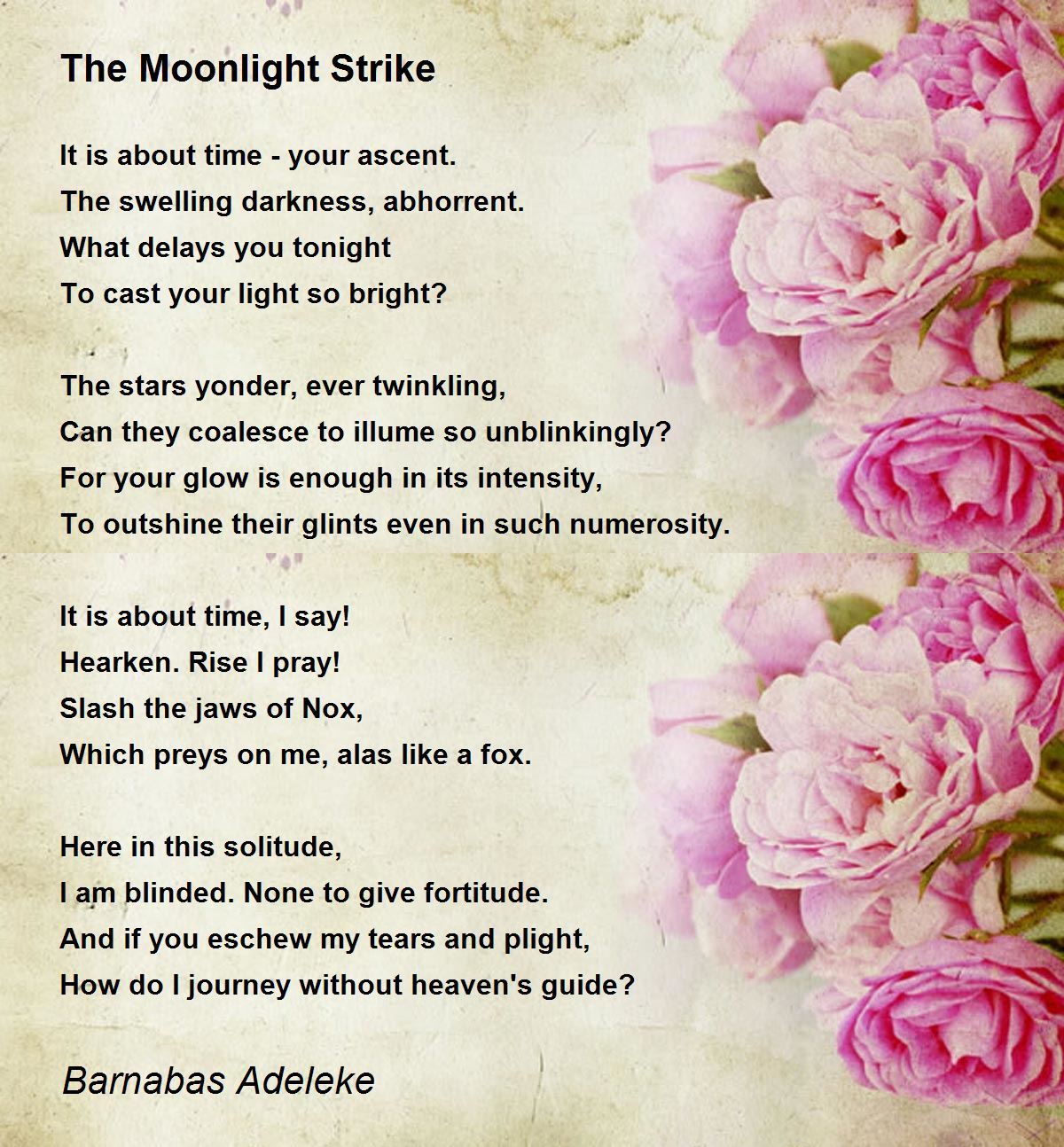 The Moonlight Strike

It is about time - your ascent.
The swelling darkness, abhorrent.
What delays you tonight
To cast your light so bright?

The stars yonder, ever twinkling,
Can they coalesce to illume so unblinkingly?
For your glow is enough in its intensity,
To outshine their glints even in such numerosity.

It is about time, I say!
Hearken. Rise I pray!
Slash the jaws of Nox,
Which preys on me, alas like a fox.

Here in this solitude,
I am blinded. None to give fortitude.
And if you eschew my tears and plight,
How do I journey without heaven's guide?

Barnabas Adeleke